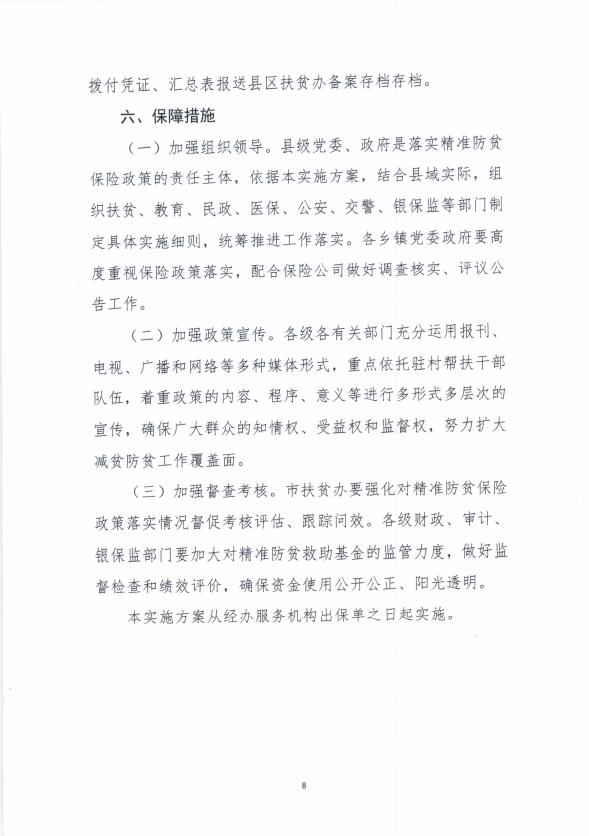 拨付凭证、汇总表报送县区扶贫办备案存档存档。

六、保障措施

（一）加强组织领导。县级党委、政府是落实精准防贫保险政策的责任主体，依据本实施方案，结合县域实际，组织扶贫、教育、民政、医保、公安、交警、银保监等部门制定具体实施细则，统筹推进工作落实。各乡镇党委政府要高度重视保险政策落实，配合保险公司做好调查核实、评议公告工作。

（二）加强政策宣传。各级各有关部门充分运用报刊、电视、广播和网络等多种媒体形式，重点依托驻村帮扶干部队伍，着重政策的内容、程序、意义等进行多形式多层次的宣传，确保广大群众的知情权、受益权和监督权，努力扩大减贫防贫工作覆盖面。

（三）加强督查考核。市扶贫办要强化对精准防贫保险政策落实情况督促考核评估、跟踪问效。各级财政、审计、银保监部门要加大对精准防贫救助基金的监管力度，做好监督检查和绩效评价，确保资金使用公开公正、阳光透明。

本实施方案从经办服务机构出保单之日起实施。

8